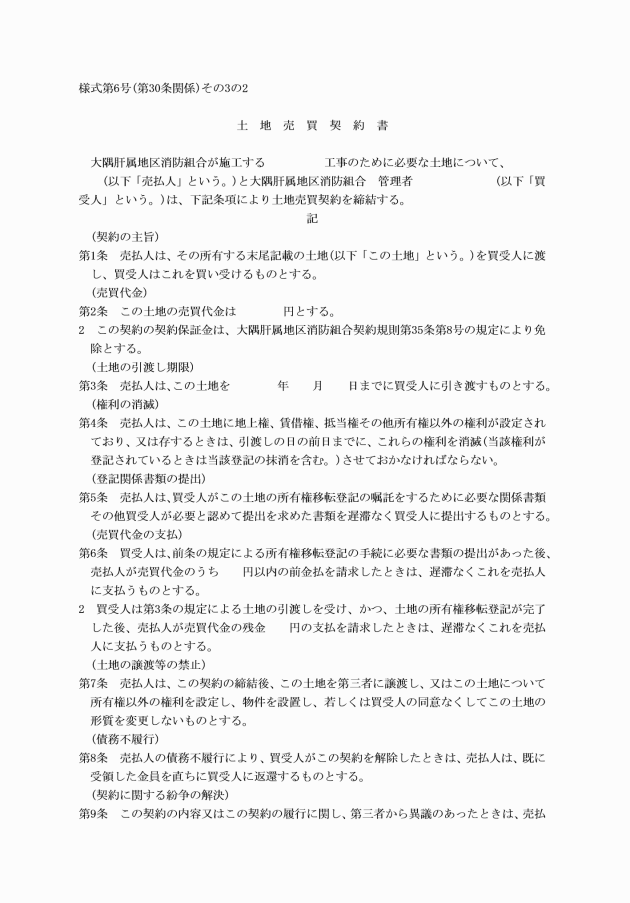 様式第6号（第30条関係）その3の2

土　地　売　買　契　約　書

大隅肝属地区消防組合が施工する　　　　　工事のために必要な土地について、　　（以下「売払人」という。）と大隅肝属地区消防組合　管理者　　　　　　（以下「買受人」という。）は、下記条項により土地売買契約を締結する。

記

（契約の主旨）
第1条　売払人は、その所有する末尾記載の土地（以下「この土地」という。）を買受人に渡し、買受人はこれを買い受けるものとする。
（売買代金）
第2条　この土地の売買代金は　　　　円とする。
2　この契約の契約保証金は、大隅肝属地区消防組合契約規則第35条第8号の規定により免除とする。
（土地の引渡し期限）
第3条　売払人は、この土地を　　　　年　　月　　日までに買受人に引き渡すものとする。
（権利の消滅）
第4条　売払人は、この土地に地上権、賃借権、抵当権その他所有権以外の権利が設定されており、又は存するときは、引渡しの日の前日までに、これらの権利を消滅（当該権利が登記されているときは当該登記の抹消を含む。）させておかなければならない。
（登記関係書類の提出）
第5条　売払人は、買受人がこの土地の所有権移転登記の嘱託をするために必要な関係書類その他買受人が必要と認めて提出を求めた書類を遅滞なく買受人に提出するものとする。
（売買代金の支払）
第6条　買受人は、前条の規定による所有権移転登記の手続に必要な書類の提出があった後、売払人が売買代金のうち　　円以内の前金払を請求したときは、遅滞なくこれを売払人に支払うものとする。
2　買受人は第3条の規定による土地の引渡しを受け、かつ、土地の所有権移転登記が完了した後、売払人が売買代金の残金　　円の支払を請求したときは、遅滞なくこれを売払人に支払うものとする。
（土地の譲渡等の禁止）
第7条　売払人は、この契約の締結後、この土地を第三者に譲渡し、又はこの土地について所有権以外の権利を設定し、物件を設置し、若しくは買受人の同意なくしてこの土地の形質を変更しないものとする。
（債務不履行）
第8条　売払人の債務不履行により、買受人がこの契約を解除したときは、売払人は、既に受領した金員を直ちに買受人に返還するものとする。
（契約に関する紛争の解決）
第9条　この契約の内容又はこの契約の履行に関し、第三者から異議のあったときは、売払